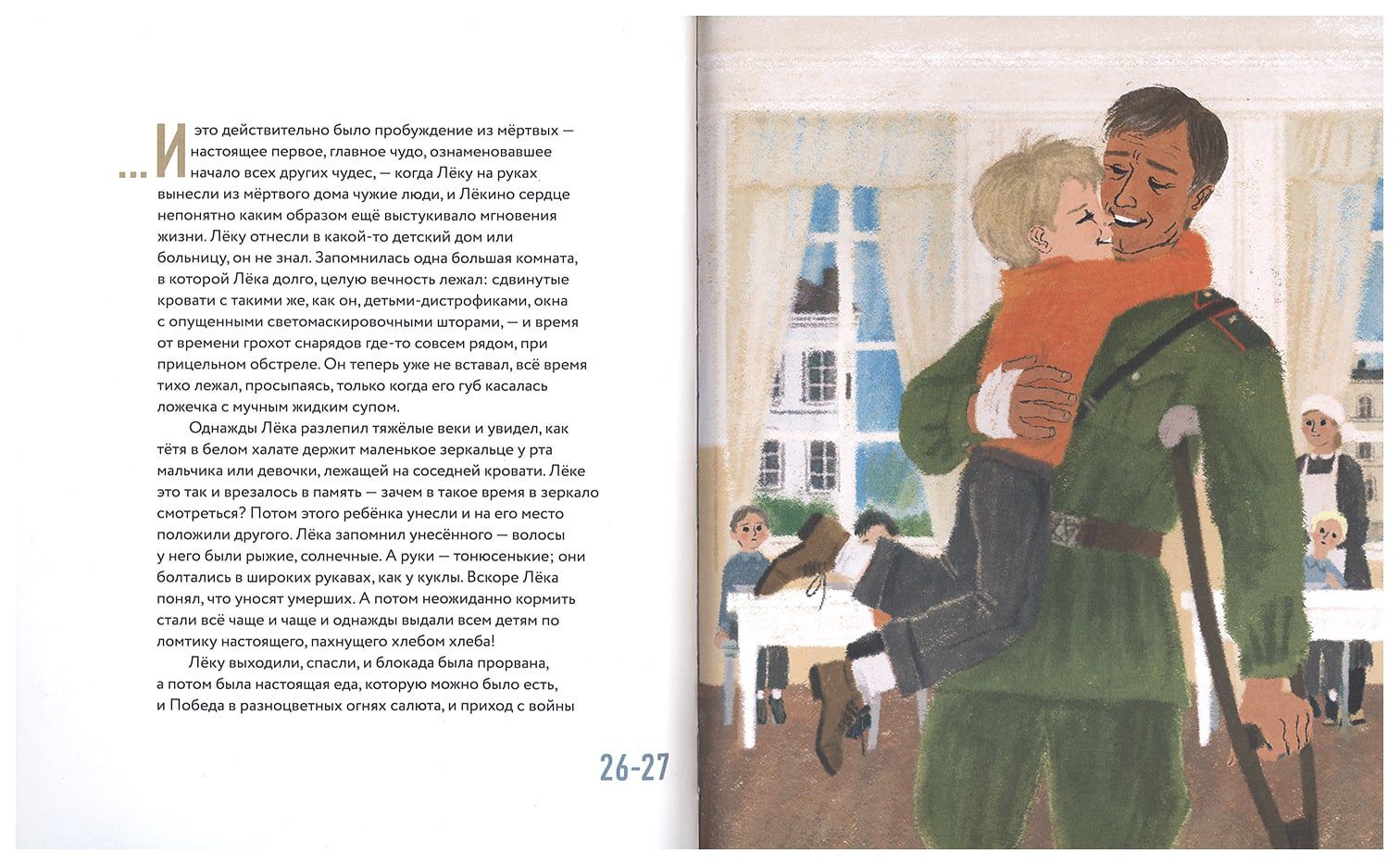 ...И это действительно было пробуждение из мёртвых — настоящее первое, главное чудо, ознаменовавшее начало всех других чудес, — когда Лёку на руках вынесли из мёртвого дома чужие люди, и Лёкино сердце непонятно каким образом ещё выстукивало мгновения жизни. Лёку отнесли в какой-то детский дом или больницу, он не знал. Запомнилась одна большая комната, в которой Лёка долго, целую вечность лежал: сдвинутые кровати с такими же, как он, детьми-дистрофиками, окна с опущенными светомаскировочными шторами, — и время от времени грохот снарядов где-то совсем рядом, при прицельном обстреле. Он теперь уже не вставал, всё время тихо лежал, просыпаясь, только когда его губ касалась ложечка с мучным жидким супом.

Однажды Лёка разлепил тяжёлые веки и увидел, как тётя в белом халате держит маленькое зеркальце у рта мальчика или девочки, лежащей на соседней кровати. Лёке это так и врезалось в память — зачем в такое время в зеркало смотреться? Потом этого ребёнка унесли и на его место положили другого. Лёка запомнил унесённого — волосы у него были рыжие, солнечные. А руки — тонюсенькие; они болтались в широких рукавах, как у куклы. Вскоре Лёка понял, что уносят умерших. А потом неожиданно кормить стали всё чаще и чаще и однажды выдали всем детям по ломтику настоящего, пахнущего хлебом хлеба!

Лёку выходили, спасли, и блокада была прорвана, а потом была настоящая еда, которую можно было есть, и Победа в разноцветных огнях салюта, и приход с войны

26-27